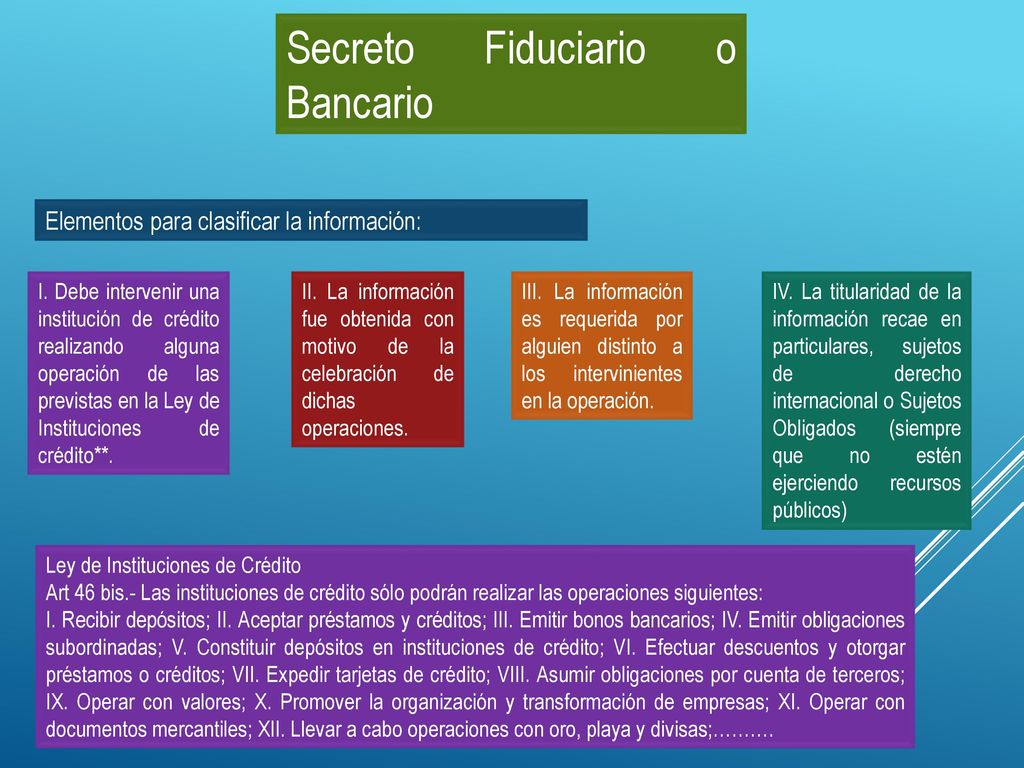 Secreto Fiduciario o Bancario

Elementos para clasificar la información:

I. Debe intervenir una institución de crédito realizando alguna operación de las previstas en la Ley de Instituciones de crédito**.

II. La información fue obtenida con motivo de la celebración de dichas operaciones.

III. La información es requerida por alguien distinto a los intervinientes en la operación.

IV. La titularidad de la información recae en particulares, sujetos de derecho internacional o Sujetos Obligados (siempre que no estén ejerciendo recursos públicos)

Ley de Instituciones de Crédito
Art 46 bis.- Las instituciones de crédito sólo podrán realizar las operaciones siguientes:
I. Recibir depósitos; II. Aceptar préstamos y créditos; III. Emitir bonos bancarios; IV. Emitir obligaciones subordinadas; V. Constituir depósitos en instituciones de crédito; VI. Efectuar descuentos y otorgar préstamos o créditos; VII. Expedir tarjetas de crédito; VIII. Asumir obligaciones por cuenta de terceros; IX. Operar con valores; X. Promover la organización y transformación de empresas; XI. Operar con documentos mercantiles; XII. Llevar a cabo operaciones con oro, playa y divisas;……….